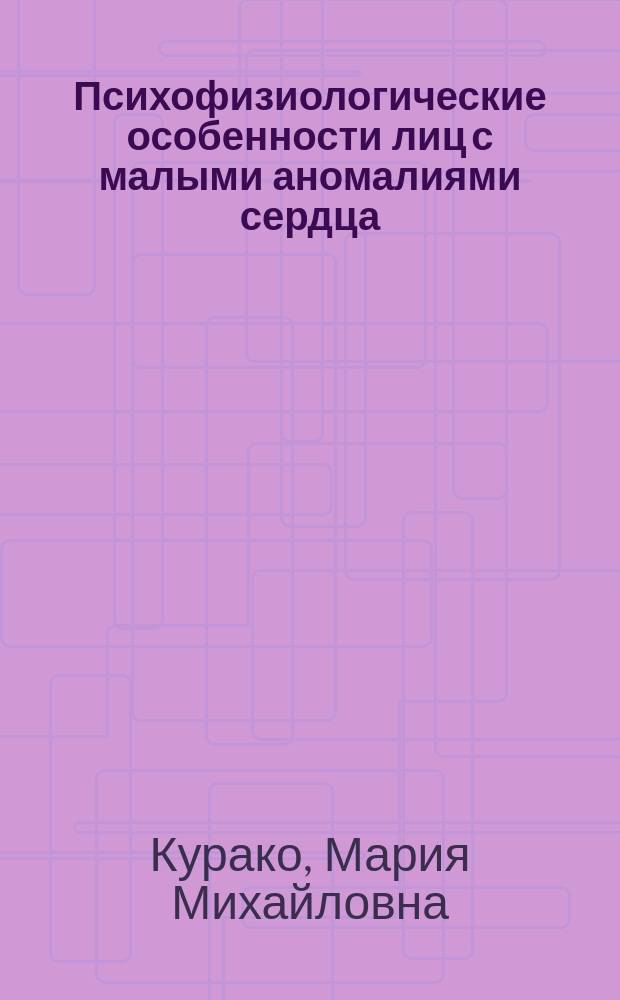 Психофизиологические особенности лиц с малыми аномалиями сердца

Курако, Мария Михайловна